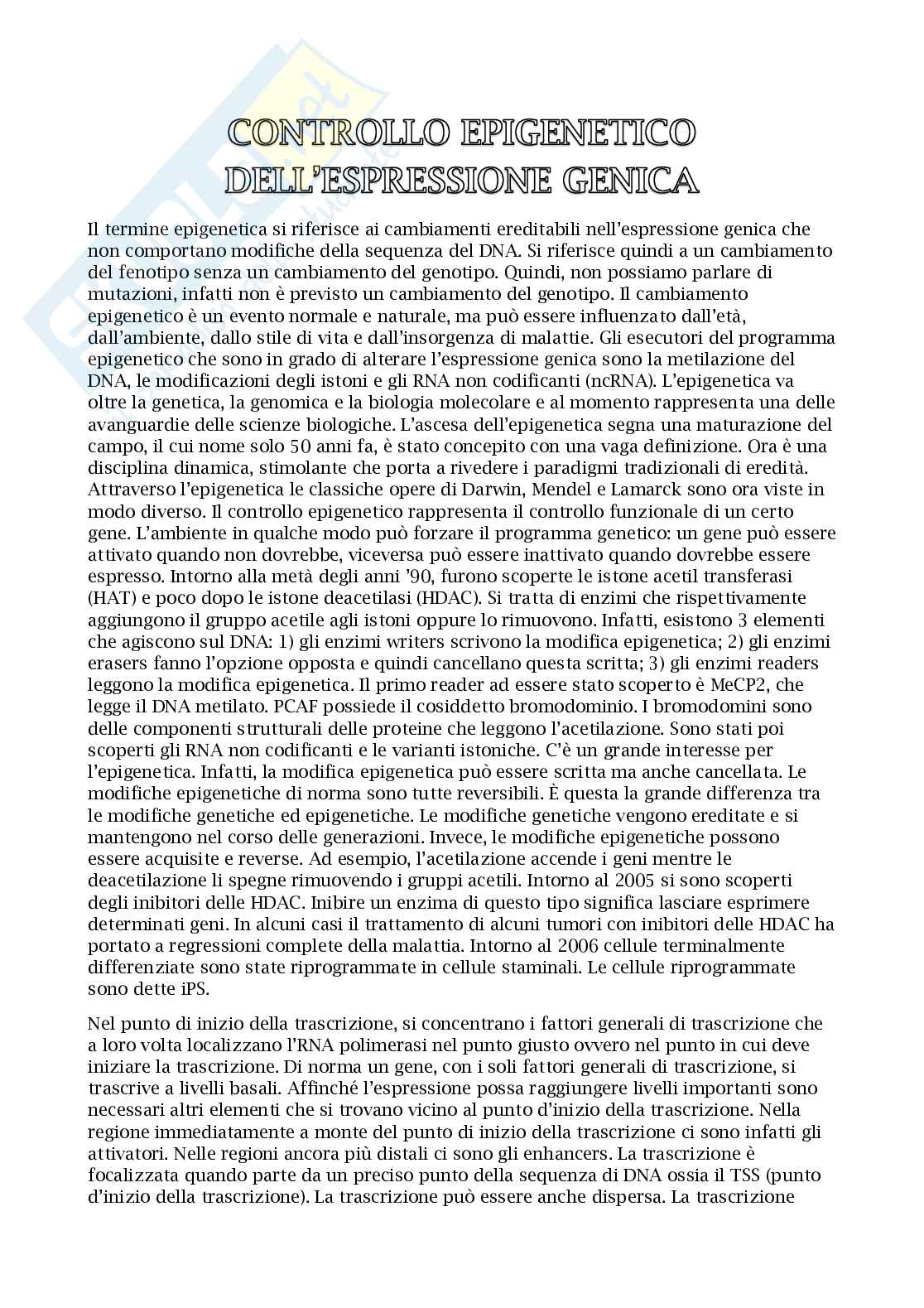 CONTROLLO EPIGENETICO DELL'ESPRESSIONE GENICA

Il termine epigenetica si riferisce ai cambiamenti ereditabili nell'espressione genica che non comportano modifiche della sequenza del DNA. Si riferisce quindi a un cambiamento del fenotipo senza un cambiamento del genotipo. Quindi, non possiamo parlare di mutazioni, infatti non è previsto un cambiamento del genotipo. Il cambiamento epigenetico è un evento normale e naturale, ma può essere influenzato dall'età, dall'ambiente, dallo stile di vita e dall'insorgenza di malattie. Gli esecutori del programma epigenetico che sono in grado di alterare l'espressione genica sono la metilazione del DNA, le modificazioni degli istoni e gli RNA non codificanti (ncRNA). L'epigenetica va oltre la genetica, la genomica e la biologia molecolare e al momento rappresenta una delle avanguardie delle scienze biologiche. L'ascesa dell'epigenetica segna una maturazione del campo, il cui nome solo 50 anni fa, è stato concepito con una vaga definizione. Ora è una disciplina dinamica, stimolante che porta a rivedere i paradigmi tradizionali di eredità. Attraverso l'epigenetica le classiche opere di Darwin, Mendel e Lamarck sono ora viste in modo diverso. Il controllo epigenetico rappresenta il controllo funzionale di un certo gene. L'ambiente in qualche modo può forzare il programma genetico: un gene può essere attivato quando non dovrebbe, viceversa può essere inattivato quando dovrebbe essere espresso. Intorno alla metà degli anni '90, furono scoperte le istone acetil transferasi (HAT) e poco dopo le istone deacetilasi (HDAC). Si tratta di enzimi che rispettivamente aggiungono il gruppo acetile agli istoni oppure lo rimuovono. Infatti, esistono 3 elementi che agiscono sul DNA: 1) gli enzimi writers scrivono la modifica epigenetica; 2) gli enzimi erasers fanno l'opzione opposta e quindi cancellano questa scritta; 3) gli enzimi readers leggono la modifica epigenetica. Il primo reader ad essere stato scoperto è MeCP2, che legge il DNA metilato. PCAF possiede il cosiddetto bromodominio. I bromodomini sono delle componenti strutturali delle proteine che leggono l'acetilazione. Sono stati poi scoperti gli RNA non codificanti e le varianti istoniche. C'è un grande interesse per l'epigenetica. Infatti, la modifica epigenetica può essere scritta ma anche cancellata. Le modifiche epigenetiche di norma sono tutte reversibili. È questa la grande differenza tra le modifiche genetiche ed epigenetiche. Le modifiche genetiche vengono ereditate e si mantengono nel corso delle generazioni. Invece, le modifiche epigenetiche possono essere acquisite e reverse. Ad esempio, l'acetilazione accende i geni mentre le deacetilazione li spegne rimuovendo i gruppi acetili. Intorno al 2005 si sono scoperti degli inibitori delle HDAC. Inibire un enzima di questo tipo significa lasciare esprimere determinati geni. In alcuni casi il trattamento di alcuni tumori con inibitori delle HDAC ha portato a regressioni complete della malattia. Intorno al 2006 cellule terminalmente differenziate sono state riprogrammate in cellule staminali. Le cellule riprogrammate sono dette iPS.

Nel punto di inizio della trascrizione, si concentrano i fattori generali di trascrizione che a loro volta localizzano l'RNA polimerasi nel punto giusto ovvero nel punto in cui deve iniziare la trascrizione. Di norma un gene, con i soli fattori generali di trascrizione, si trascrive a livelli basali. Affinché l'espressione possa raggiungere livelli importanti sono necessari altri elementi che si trovano vicino al punto d'inizio della trascrizione. Nella regione immediatamente a monte del punto di inizio della trascrizione ci sono infatti gli attivatori. Nelle regioni ancora più distali ci sono gli enhancers. La trascrizione è focalizzata quando parte da un preciso punto della sequenza di DNA ossia il TSS (punto d'inizio della trascrizione). La trascrizione può essere anche dispersa. La trascrizione